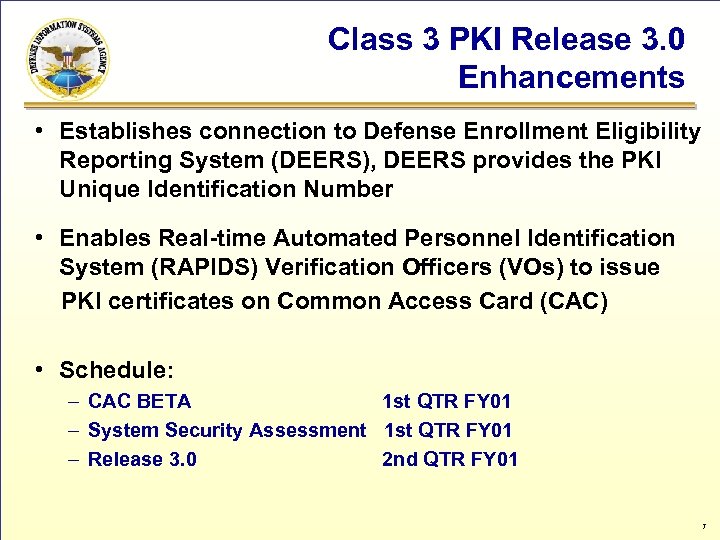 DEFENSE INFORMATION SYSTEMS AGENCY

Class 3 PKI Release 3.0 Enhancements

• Establishes connection to Defense Enrollment Eligibility Reporting System (DEERS), DEERS provides the PKI Unique Identification Number

• Enables Real-time Automated Personnel Identification System (RAPIDS) Verification Officers (VOs) to issue PKI certificates on Common Access Card (CAC)

• Schedule:
– CAC BETA 1st QTR FY01
– System Security Assessment 1st QTR FY01
– Release 3.0 2nd QTR FY01

7